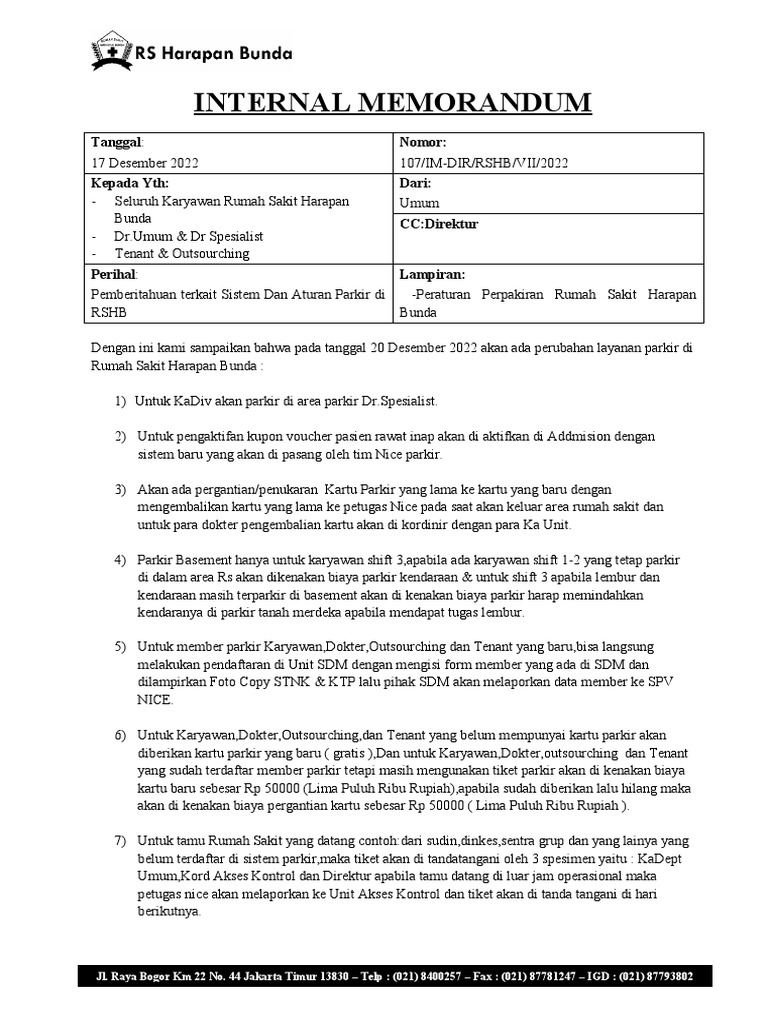 RS Harapan Bunda

INTERNAL MEMORANDUM

| Tanggal: 17 Desember 2022 | Nomor: 107/IM-DIR/RSHB/VII/2022 |
|---|---|
| Kepada Yth: - Seluruh Karyawan Rumah Sakit Harapan Bunda - Dr.Umum & Dr Spesialist - Tenant & Outsourching | Dari: Umum CC:Direktur |
| Perihal: Pemberitahuan terkait Sistem Dan Aturan Parkir di RSHB | Lampiran: -Peraturan Perpakiran Rumah Sakit Harapan Bunda |

Dengan ini kami sampaikan bahwa pada tanggal 20 Desember 2022 akan ada perubahan layanan parkir di Rumah Sakit Harapan Bunda :

1) Untuk KaDiv akan parkir di area parkir Dr.Spesialist.

2) Untuk pengaktifan kupon voucher pasien rawat inap akan di aktifkan di Addmision dengan sistem baru yang akan di pasang oleh tim Nice parkir.

3) Akan ada pergantian/penukaran Kartu Parkir yang lama ke kartu yang baru dengan mengembalikan kartu yang lama ke petugas Nice pada saat akan keluar area rumah sakit dan untuk para dokter pengembalian kartu akan di kordinir dengan para Ka Unit.

4) Parkir Basement hanya untuk karyawan shift 3,apabila ada karyawan shift 1-2 yang tetap parkir di dalam area Rs akan dikenakan biaya parkir kendaraan & untuk shift 3 apabila lembur dan kendaraan masih terparkir di basement akan di kenakan biaya parkir harap memindahkan kendaranya di parkir tanah merdeka apabila mendapat tugas lembur.

5) Untuk member parkir Karyawan,Dokter,Outsourching dan Tenant yang baru,bisa langsung melakukan pendaftaran di Unit SDM dengan mengisi form member yang ada di SDM dan dilampirkan Foto Copy STNK & KTP lalu pihak SDM akan melaporkan data member ke SPV NICE.

6) Untuk Karyawan,Dokter,Outsourching,dan Tenant yang belum mempunyai kartu parkir akan diberikan kartu parkir yang baru ( gratis ),Dan untuk Karyawan,Dokter,outsourching dan Tenant yang sudah terdaftar member parkir tetapi masih mengunakan tiket parkir akan di kenakan biaya kartu baru sebesar Rp 50000 (Lima Puluh Ribu Rupiah),apabila sudah diberikan lalu hilang maka akan di kenakan biaya pergantian kartu sebesar Rp 50000 ( Lima Puluh Ribu Rupiah ).

7) Untuk tamu Rumah Sakit yang datang contoh:dari sudin,dinkes,sentra grup dan yang lainya yang belum terdaftar di sistem parkir,maka tiket akan di tandatangani oleh 3 spesimen yaitu : KaDept Umum,Kord Akses Kontrol dan Direktur apabila tamu datang di luar jam operasional maka petugas nice akan melaporkan ke Unit Akses Kontrol dan tiket akan di tanda tangani di hari berikutnya.

Jl. Raya Bogor Km 22 No. 44 Jakarta Timur 13830 – Telp : (021) 8400257 – Fax : (021) 87781247 – IGD : (021) 87793802